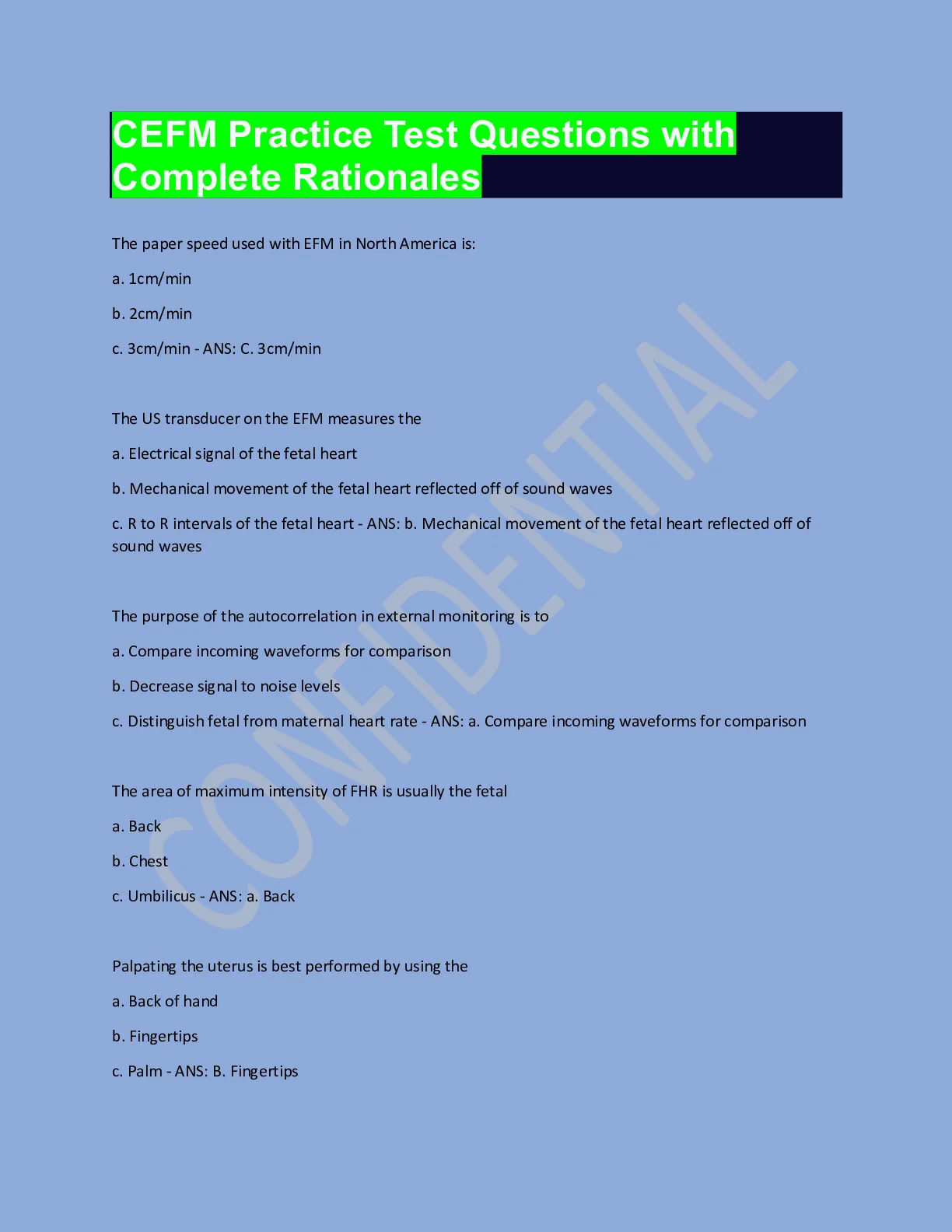 CEFM Practice Test Questions with Complete Rationales

The paper speed used with EFM in North America is:

a. 1cm/min

b. 2cm/min

c. 3cm/min - ANS: C. 3cm/min

The US transducer on the EFM measures the

a. Electrical signal of the fetal heart

b. Mechanical movement of the fetal heart reflected off of sound waves

c. R to R intervals of the fetal heart - ANS: b. Mechanical movement of the fetal heart reflected off of sound waves

The purpose of the autocorrelation in external monitoring is to

a. Compare incoming waveforms for comparison

b. Decrease signal to noise levels

c. Distinguish fetal from maternal heart rate - ANS: a. Compare incoming waveforms for comparison

The area of maximum intensity of FHR is usually the fetal

a. Back

b. Chest

c. Umbilicus - ANS: a. Back

Palpating the uterus is best performed by using the

a. Back of hand

b. Fingertips

c. Palm - ANS: B. Fingertips

CONFIDENTIAL